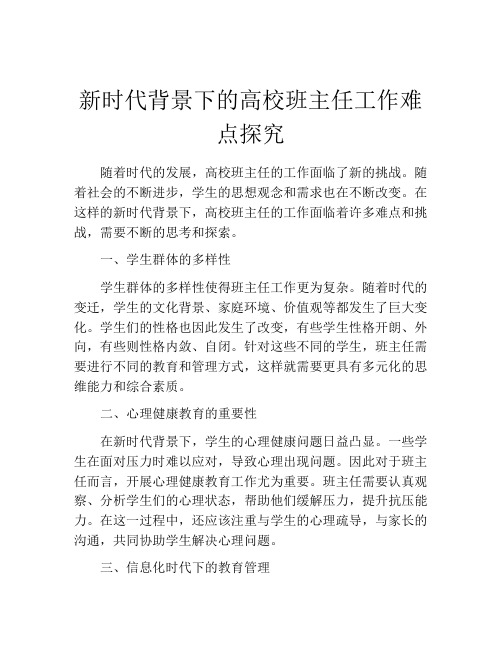 新时代背景下的高校班主任工作难点探究

随着时代的发展，高校班主任的工作面临了新的挑战。随着社会的不断进步，学生的思想观念和需求也在不断改变。在这样的新时代背景下，高校班主任的工作面临着许多难点和挑战，需要不断的思考和探索。

一、学生群体的多样性

学生群体的多样性使得班主任工作更为复杂。随着时代的变迁，学生的文化背景、家庭环境、价值观等都发生了巨大变化。学生们的性格也因此发生了改变，有些学生性格开朗、外向，有些则性格内敛、自闭。针对这些不同的学生，班主任需要进行不同的教育和管理方式，这样就需要更具有多元化的思维能力和综合素质。

二、心理健康教育的重要性

在新时代背景下，学生的心理健康问题日益凸显。一些学生在面对压力时难以应对，导致心理出现问题。因此对于班主任而言，开展心理健康教育工作尤为重要。班主任需要认真观察、分析学生们的心理状态，帮助他们缓解压力，提升抗压能力。在这一过程中，还应该注重与学生的心理疏导，与家长的沟通，共同协助学生解决心理问题。

三、信息化时代下的教育管理